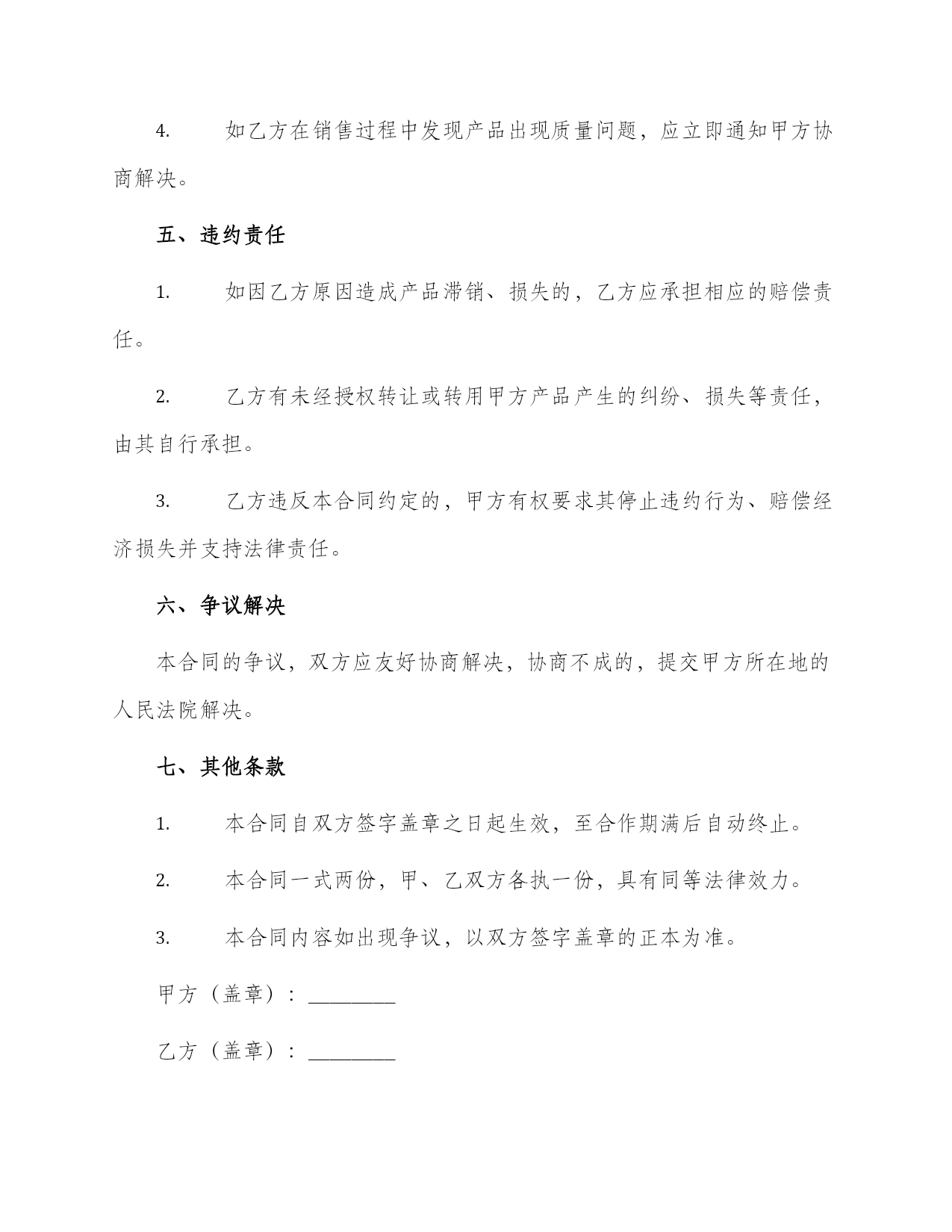 4. 如乙方在销售过程中发现产品出现质量问题，应立即通知甲方协商解决。

五、违约责任

1. 如因乙方原因造成产品滞销、损失的，乙方应承担相应的赔偿责任。

2. 乙方有未经授权转让或转用甲方产品产生的纠纷、损失等责任，由其自行承担。

3. 乙方违反本合同约定的，甲方有权要求其停止违约行为、赔偿经济损失并支持法律责任。

六、争议解决

本合同的争议，双方应友好协商解决，协商不成的，提交甲方所在地的人民法院解决。

七、其他条款

1. 本合同自双方签字盖章之日起生效，至合作期满后自动终止。

2. 本合同一式两份，甲、乙双方各执一份，具有同等法律效力。

3. 本合同内容如出现争议，以双方签字盖章的正本为准。

甲方（盖章）：________

乙方（盖章）：________